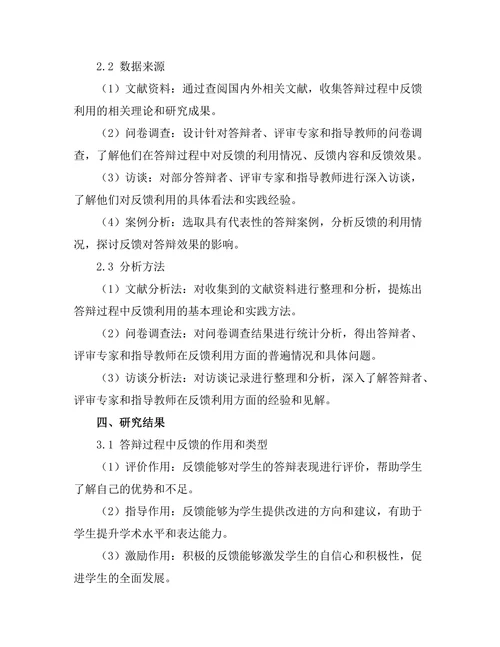 2.2 数据来源

（1）文献资料：通过查阅国内外相关文献，收集答辩过程中反馈利用的相关理论和研究成果。

（2）问卷调查：设计针对答辩者、评审专家和指导教师的问卷调查，了解他们在答辩过程中对反馈的利用情况、反馈内容和反馈效果。

（3）访谈：对部分答辩者、评审专家和指导教师进行深入访谈，了解他们对反馈利用的具体看法和实践经验。

（4）案例分析：选取具有代表性的答辩案例，分析反馈的利用情况，探讨反馈对答辩效果的影响。

2.3 分析方法

（1）文献分析法：对收集到的文献资料进行整理和分析，提炼出答辩过程中反馈利用的基本理论和实践方法。

（2）问卷调查法：对问卷调查结果进行统计分析，得出答辩者、评审专家和指导教师在反馈利用方面的普遍情况和具体问题。

（3）访谈分析法：对访谈记录进行整理和分析，深入了解答辩者、评审专家和指导教师在反馈利用方面的经验和见解。

四、研究结果

3.1 答辩过程中反馈的作用和类型

（1）评价作用：反馈能够对学生的答辩表现进行评价，帮助学生了解自己的优势和不足。

（2）指导作用：反馈能够为学生提供改进的方向和建议，有助于学生提升学术水平和表达能力。

（3）激励作用：积极的反馈能够激发学生的自信心和积极性，促进学生的全面发展。